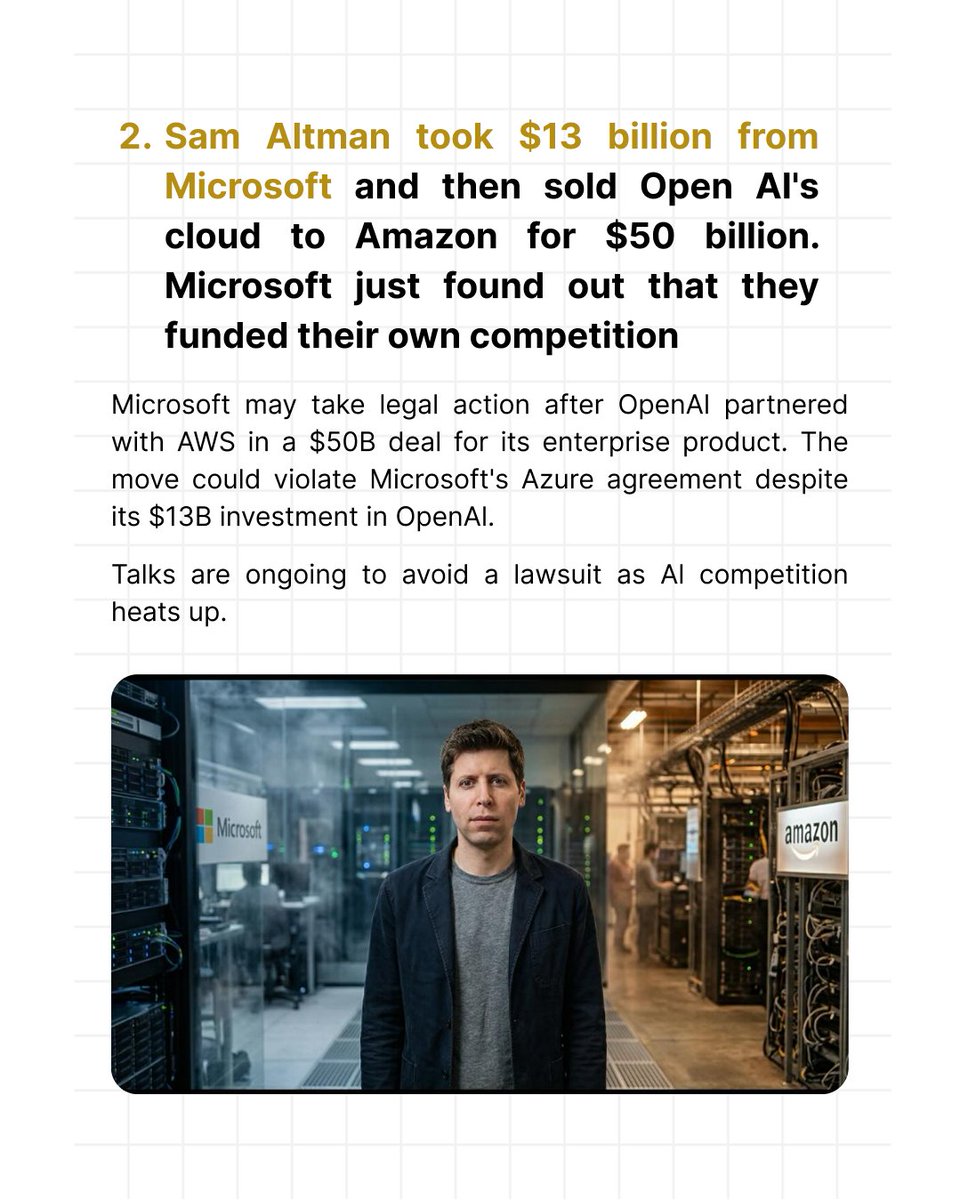 2. Sam Altman took \$13 billion from Microsoft and then sold Open AI's cloud to Amazon for \$50 billion. Microsoft just found out that they funded their own competition

Microsoft may take legal action after OpenAI partnered with AWS in a \$50B deal for its enterprise product. The move could violate Microsoft's Azure agreement despite its \$13B investment in OpenAI.

Talks are ongoing to avoid a lawsuit as AI competition heats up.

Microsoft

amazon